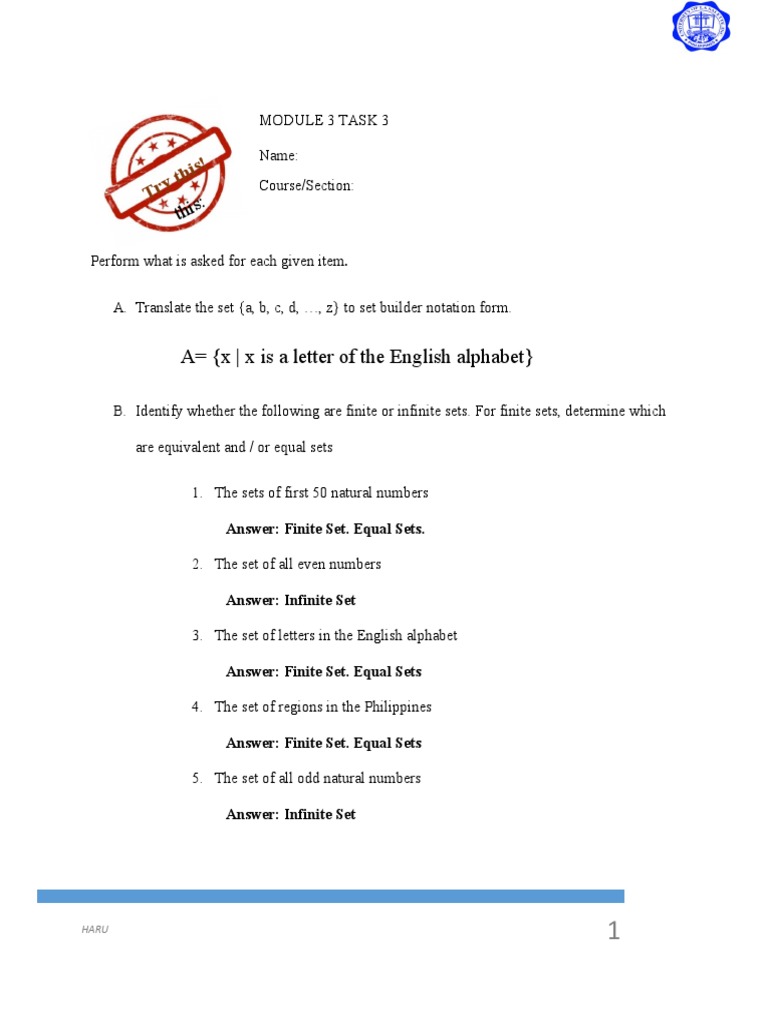 Try this!
this.

MODULE 3 TASK 3

Name:

Course/Section:

Perform what is asked for each given item.

A. Translate the set {a, b, c, d, …, z} to set builder notation form.

A= {x | x is a letter of the English alphabet}

B. Identify whether the following are finite or infinite sets. For finite sets, determine which are equivalent and / or equal sets

1. The sets of first 50 natural numbers

Answer: Finite Set. Equal Sets.

2. The set of all even numbers

Answer: Infinite Set

3. The set of letters in the English alphabet

Answer: Finite Set. Equal Sets

4. The set of regions in the Philippines

Answer: Finite Set. Equal Sets

5. The set of all odd natural numbers

Answer: Infinite Set

HARU

1